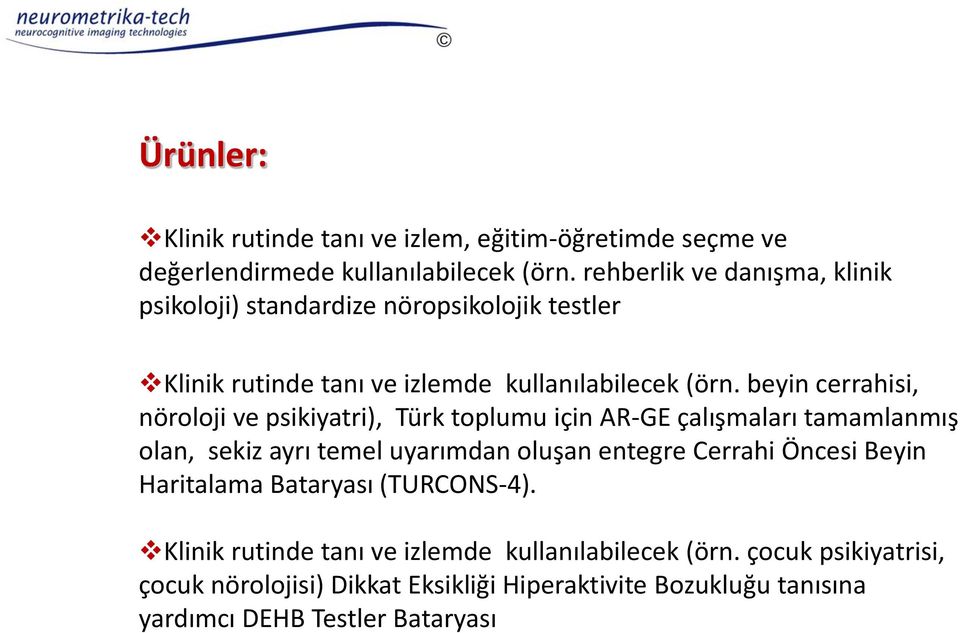 neurometrika-tech
neurocognitive imaging technologies
©

Ürünler:

❖Klinik rutinde tanı ve izlem, eğitim-öğretimde seçme ve değerlendirmede kullanılabilecek (örn. rehberlik ve danışma, klinik psikoloji) standardize nöropsikolojik testler

❖Klinik rutinde tanı ve izlemde kullanılabilecek (örn. beyin cerrahisi, nöroloji ve psikiyatri), Türk toplumu için AR-GE çalışmaları tamamlanmış olan, sekiz ayrı temel uyarımdan oluşan entegre Cerrahi Öncesi Beyin Haritalama Bataryası (TURCONS-4).

❖Klinik rutinde tanı ve izlemde kullanılabilecek (örn. çocuk psikiyatrisi, çocuk nörolojisi) Dikkat Eksikliği Hiperaktivite Bozukluğu tanısına yardımcı DEHB Testler Bataryası